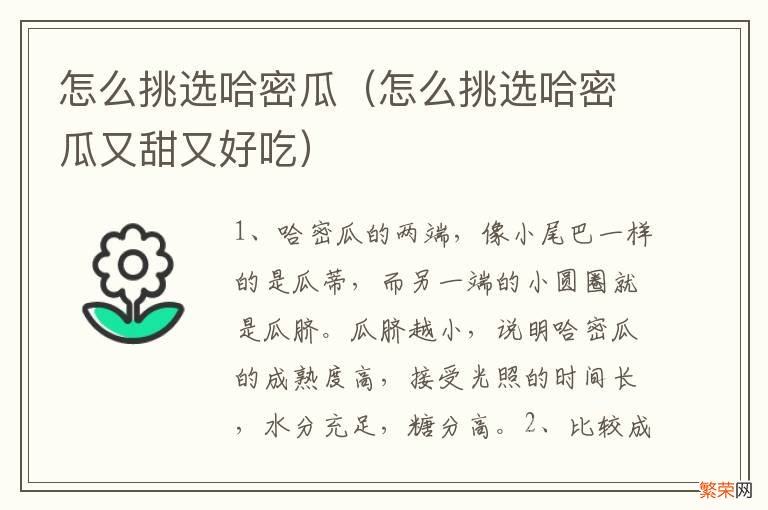 怎么挑选哈密瓜（怎么挑选哈密瓜又甜又好吃）

1、哈密瓜的两端，像小尾巴一样的是瓜蒂，而另一端的小圆圈就是瓜脐。瓜脐越小，说明哈密瓜的成熟度高，接受光照的时间长，水分充足，糖分高。2、比较成

繁荣网